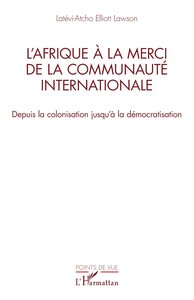 Latévi-Atcho Elliott Lawson

L'AFRIQUE À LA MERCI DE LA COMMUNAUTÉ INTERNATIONALE

Depuis la colonisation jusqu'à la démocratisation

POINTS DE VUE

L'Harmattan